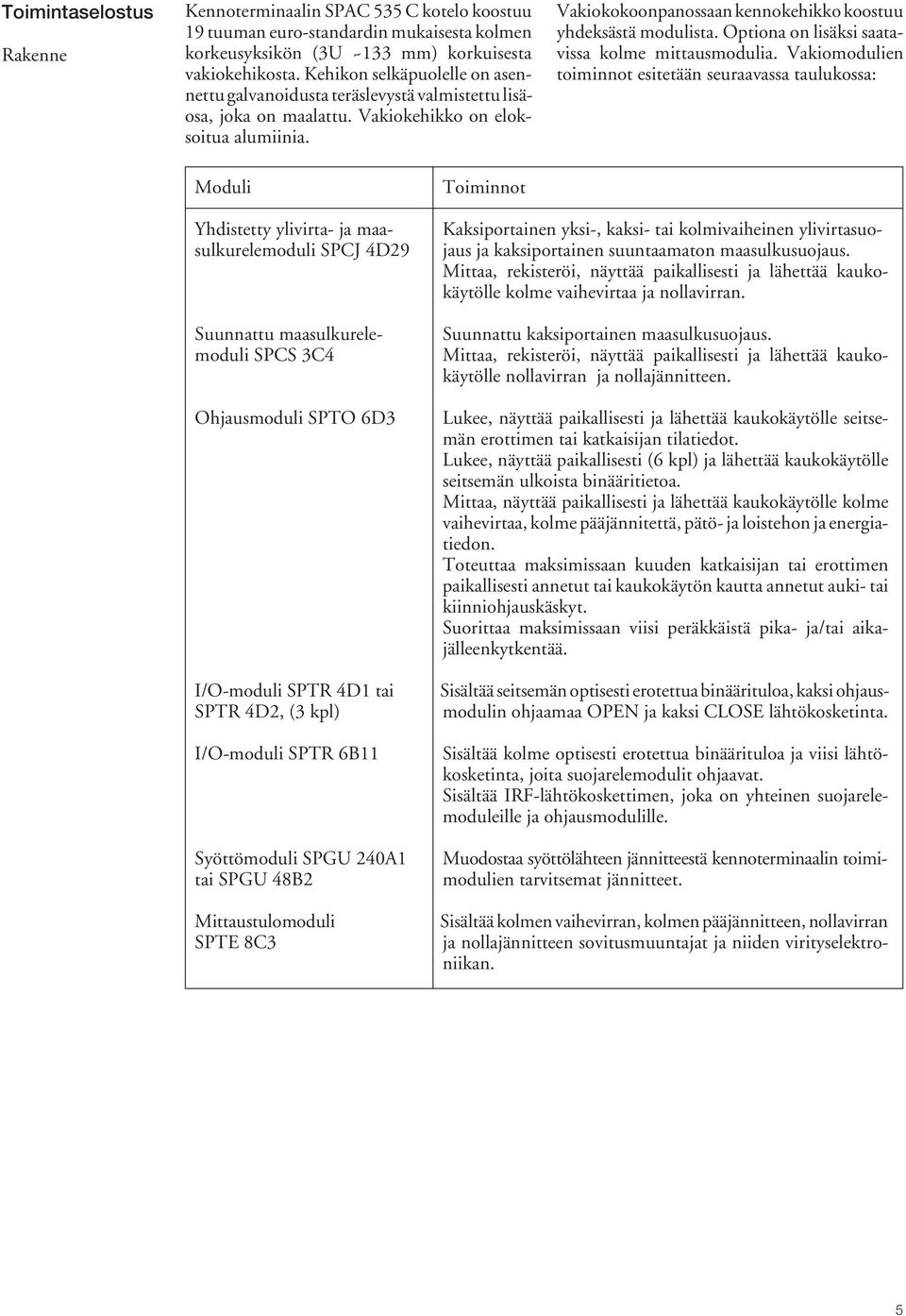 Toimintaselostus

Rakenne

Kennoterminaalin SPAC 535 C kotelo koostuu 19 tuuman euro-standardin mukaisesta kolmen korkeusyksikön (3U ~133 mm) korkuisesta vakiokehikosta. Kehikon selkäpuolelle on asennettu galvanoidusta teräslevystä valmistettu lisäosa, joka on maalattu. Vakiokehikko on eloksoitua alumiinia.

Vakiokokoonpanossaan kennokehikko koostuu yhdeksästä modulista. Optiona on lisäksi saatavissa kolme mittausmodulia. Vakiomodulien toiminnot esitetään seuraavassa taulukossa:

| Moduli | Toiminnot |
|---|---|
| Yhdistetty ylivirta- ja maasulkurelemoduli SPCJ 4D29 | Kaksiportainen yksi-, kaksi- tai kolmivaiheinen ylivirtasuojaus ja kaksiportainen suuntaamaton maasulkusuojaus. Mittaa, rekisteröi, näyttää paikallisesti ja lähettää kaukokäytölle kolme vaihevirtaa ja nollavirran. |
| Suunnattu maasulkurelemoduli SPCS 3C4 | Suunnattu kaksiportainen maasulkusuojaus. Mittaa, rekisteröi, näyttää paikallisesti ja lähettää kaukokäytölle nollavirran ja nollajännitteen. |
| Ohjausmoduli SPTO 6D3 | Lukee, näyttää paikallisesti ja lähettää kaukokäytölle seitsemän erottimen tai katkaisijan tilatiedot. Lukee, näyttää paikallisesti (6 kpl) ja lähettää kaukokäytölle seitsemän ulkoista binääritietoa. Mittaa, näyttää paikallisesti ja lähettää kaukokäytölle kolme vaihevirtaa, kolme pääjännitettä, pätö- ja loistehon ja energiatiedon. Toteuttaa maksimissaan kuuden katkaisijan tai erottimen paikallisesti annetut tai kaukokäytön kautta annetut auki- tai kiinniohjauskäskyt. Suorittaa maksimissaan viisi peräkkäistä pika- ja/tai aikajälleenkytkentää. |
| I/O-moduli SPTR 4D1 tai SPTR 4D2, (3 kpl) | Sisältää seitsemän optisesti erotettua binäärituloa, kaksi ohjausmodulin ohjaamaa OPEN ja kaksi CLOSE lähtökosketinta. |
| I/O-moduli SPTR 6B11 | Sisältää kolme optisesti erotettua binäärituloa ja viisi lähtökosketinta, joita suojarelemodulit ohjaavat. Sisältää IRF-lähtökoskettimen, joka on yhteinen suojarelemoduleille ja ohjausmodulille. |
| Syöttömoduli SPGU 240A1 tai SPGU 48B2 | Muodostaa syöttölähteen jännitteestä kennoterminaalin toimimodulien tarvitsemat jännitteet. |
| Mittaustulomoduli SPTE 8C3 | Sisältää kolmen vaihevirran, kolmen pääjännitteen, nollavirran ja nollajännitteen sovitusmuuntajat ja niiden virityselektroniikan. |

5